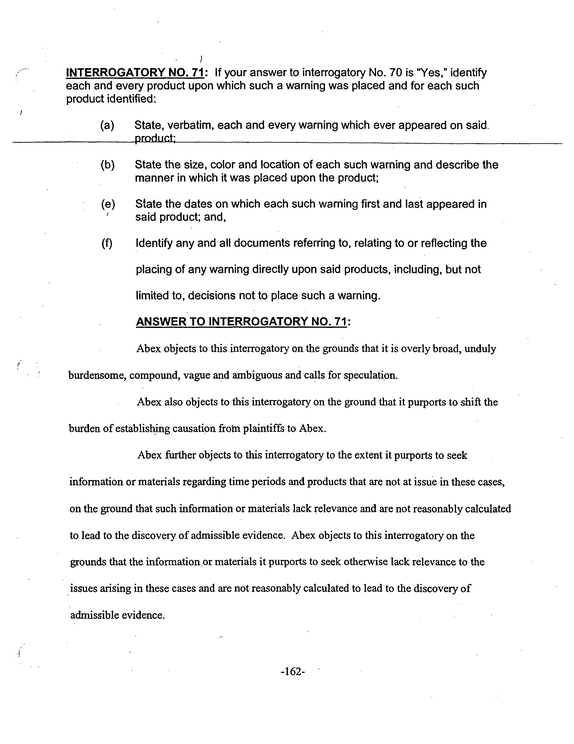 INTERROGATORY NO. 71: If your answer to interrogatory No. 70 is "Yes," identify each and every product upon which such a warning was placed and for each such product identified:

(a) State, verbatim, each and every warning which ever appeared on said product;

(b) State the size, color and location of each such warning and describe the manner in which it was placed upon the product;

(e) State the dates on which each such warning first and last appeared in said product; and,

(f) Identify any and all documents referring to, relating to or reflecting the placing of any warning directly upon said products, including, but not limited to, decisions not to place such a warning.

ANSWER TO INTERROGATORY NO. 71:

Abex objects to this interrogatory on the grounds that it is overly broad, unduly burdensome, compound, vague and ambiguous and calls for speculation.

Abex also objects to this interrogatory on the ground that it purports to shift the burden of establishing causation from plaintiffs to Abex.

Abex further objects to this interrogatory to the extent it purports to seek information or materials regarding time periods and products that are not at issue in these cases, on the ground that such information or materials lack relevance and are not reasonably calculated to lead to the discovery of admissible evidence. Abex objects to this interrogatory on the grounds that the information or materials it purports to seek otherwise lack relevance to the issues arising in these cases and are not reasonably calculated to lead to the discovery of admissible evidence.

-162-